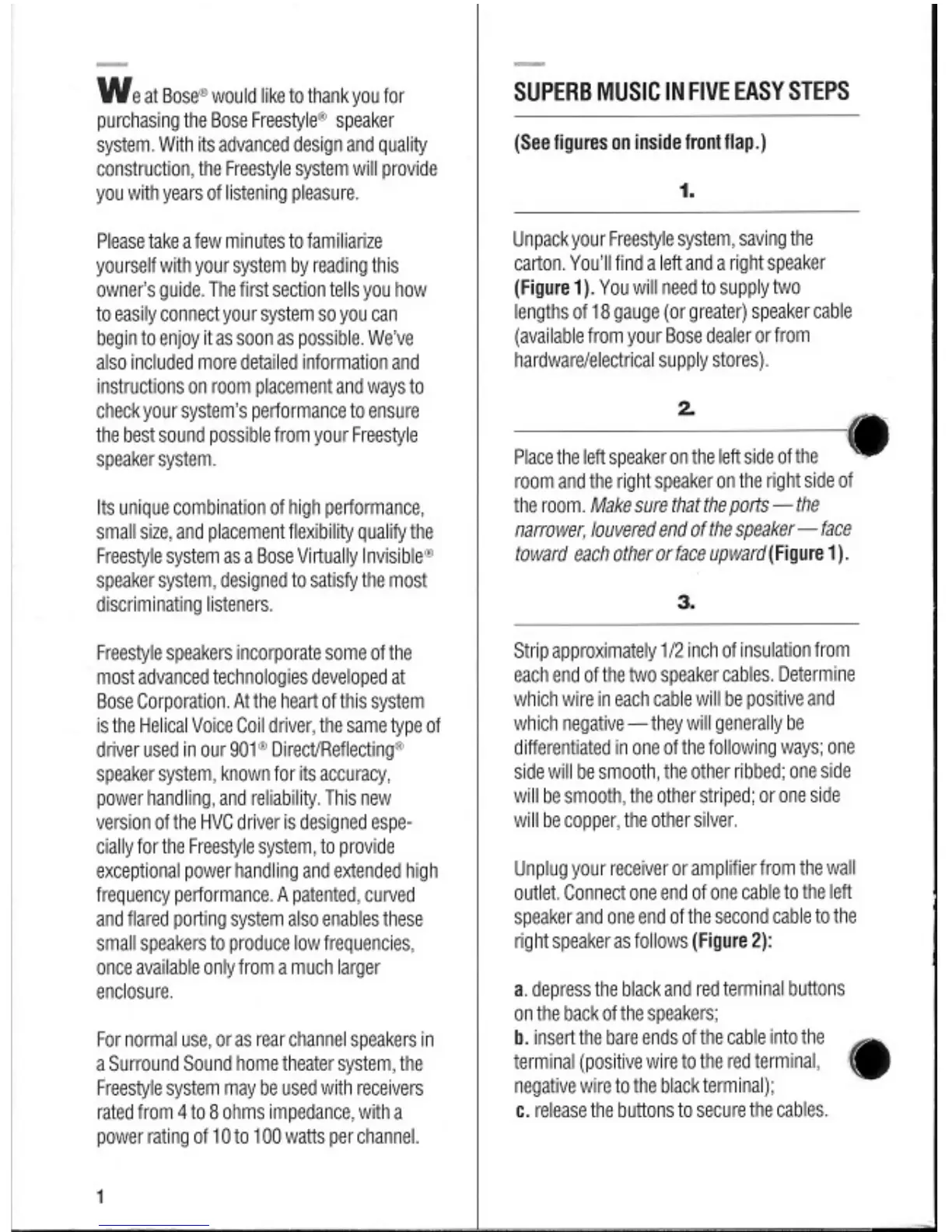 We at Bose® would like to thank you for purchasing the Bose Freestyle® speaker system. With its advanced design and quality construction, the Freestyle system will provide you with years of listening pleasure.

Please take a few minutes to familiarize yourself with your system by reading this owner's guide. The first section tells you how to easily connect your system so you can begin to enjoy it as soon as possible. We've also included more detailed information and instructions on room placement and ways to check your system's performance to ensure the best sound possible from your Freestyle speaker system.

Its unique combination of high performance, small size, and placement flexibility qualify the Freestyle system as a Bose Virtually Invisible® speaker system, designed to satisfy the most discriminating listeners.

Freestyle speakers incorporate some of the most advanced technologies developed at Bose Corporation. At the heart of this system is the Helical Voice Coil driver, the same type of driver used in our 901® Direct/Reflecting® speaker system, known for its accuracy, power handling, and reliability. This new version of the HVC driver is designed especially for the Freestyle system, to provide exceptional power handling and extended high frequency performance. A patented, curved and flared porting system also enables these small speakers to produce low frequencies, once available only from a much larger enclosure.

For normal use, or as rear channel speakers in a Surround Sound home theater system, the Freestyle system may be used with receivers rated from 4 to 8 ohms impedance, with a power rating of 10 to 100 watts per channel.

1

SUPERB MUSIC IN FIVE EASY STEPS

(See figures on inside front flap.)

1.

Unpack your Freestyle system, saving the carton. You'll find a left and a right speaker (Figure 1). You will need to supply two lengths of 18 gauge (or greater) speaker cable (available from your Bose dealer or from hardware/electrical supply stores).

2.

Place the left speaker on the left side of the room and the right speaker on the right side of the room. Make sure that the ports — the narrower, louvered end of the speaker — face toward each other or face upward (Figure 1).

3.

Strip approximately 1/2 inch of insulation from each end of the two speaker cables. Determine which wire in each cable will be positive and which negative — they will generally be differentiated in one of the following ways; one side will be smooth, the other ribbed; one side will be smooth, the other striped; or one side will be copper, the other silver.

Unplug your receiver or amplifier from the wall outlet. Connect one end of one cable to the left speaker and one end of the second cable to the right speaker as follows (Figure 2):

a. depress the black and red terminal buttons on the back of the speakers;
b. insert the bare ends of the cable into the terminal (positive wire to the red terminal, negative wire to the black terminal);
c. release the buttons to secure the cables.